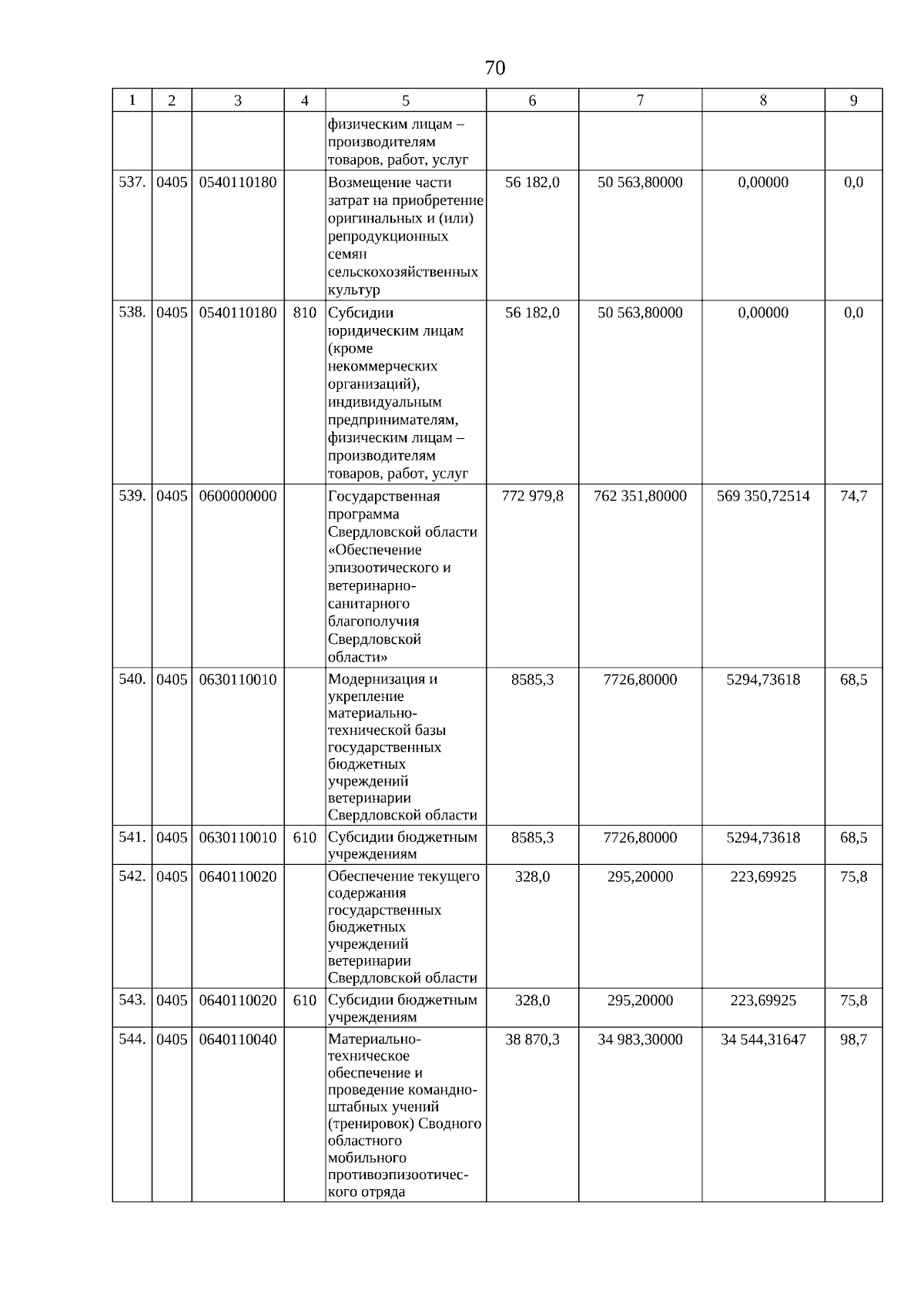 70

| 1 | 2 | 3 | 4 | 5 | 6 | 7 | 8 | 9 |
|---|---|---|---|---|---|---|---|---|
| | | | | физическим лицам – производителям товаров, работ, услуг | | | | |
| 537. | 0405 | 0540110180 | | Возмещение части затрат на приобретение оригинальных и (или) репродукционных семян сельскохозяйственных культур | 56 182,0 | 50 563,80000 | 0,00000 | 0,0 |
| 538. | 0405 | 0540110180 | 810 | Субсидии юридическим лицам (кроме некоммерческих организаций), индивидуальным предпринимателям, физическим лицам – производителям товаров, работ, услуг | 56 182,0 | 50 563,80000 | 0,00000 | 0,0 |
| 539. | 0405 | 0600000000 | | Государственная программа Свердловской области «Обеспечение эпизоотического и ветеринарно-санитарного благополучия Свердловской области» | 772 979,8 | 762 351,80000 | 569 350,72514 | 74,7 |
| 540. | 0405 | 0630110010 | | Модернизация и укрепление материально-технической базы государственных бюджетных учреждений ветеринарии Свердловской области | 8585,3 | 7726,80000 | 5294,73618 | 68,5 |
| 541. | 0405 | 0630110010 | 610 | Субсидии бюджетным учреждениям | 8585,3 | 7726,80000 | 5294,73618 | 68,5 |
| 542. | 0405 | 0640110020 | | Обеспечение текущего содержания государственных бюджетных учреждений ветеринарии Свердловской области | 328,0 | 295,20000 | 223,69925 | 75,8 |
| 543. | 0405 | 0640110020 | 610 | Субсидии бюджетным учреждениям | 328,0 | 295,20000 | 223,69925 | 75,8 |
| 544. | 0405 | 0640110040 | | Материально-техническое обеспечение и проведение командно-штабных учений (тренировок) Сводного областного мобильного противоэпизоотического отряда | 38 870,3 | 34 983,30000 | 34 544,31647 | 98,7 |